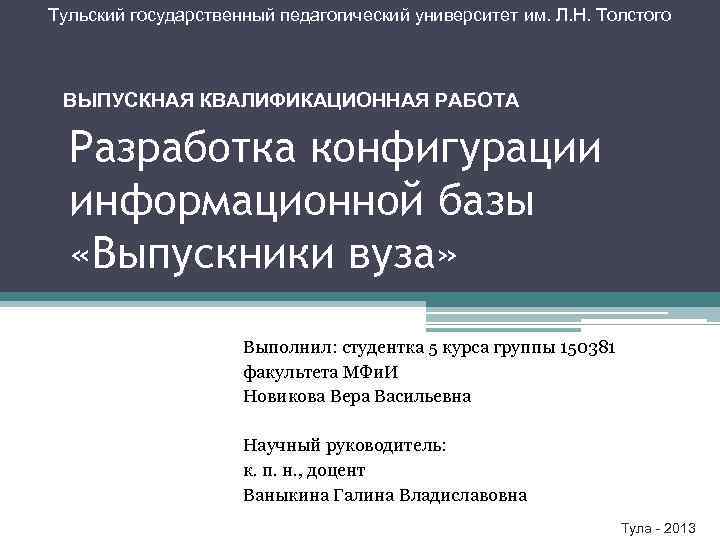 Тульский государственный педагогический университет им. Л.Н. Толстого

ВЫПУСКНАЯ КВАЛИФИКАЦИОННАЯ РАБОТА

Разработка конфигурации информационной базы «Выпускники вуза»

Выполнил: студентка 5 курса группы 150381
факультета МФиИ
Новикова Вера Васильевна

Научный руководитель:
к. п. н., доцент
Ваныкина Галина Владиславовна

Тула - 2013